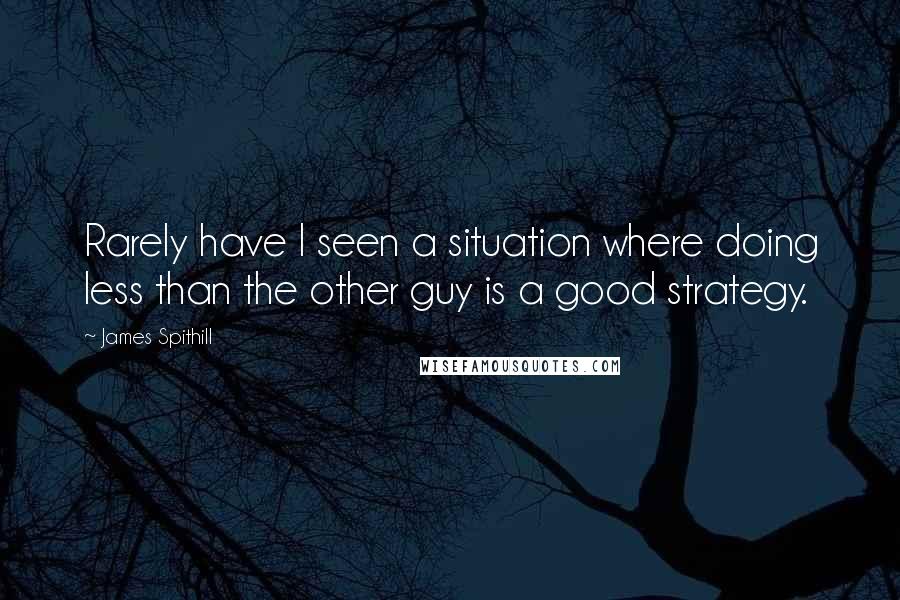 Rarely have I seen a situation where doing less than the other guy is a good strategy.

~ James Spithill

WISEFAMOUSQUOTES.COM